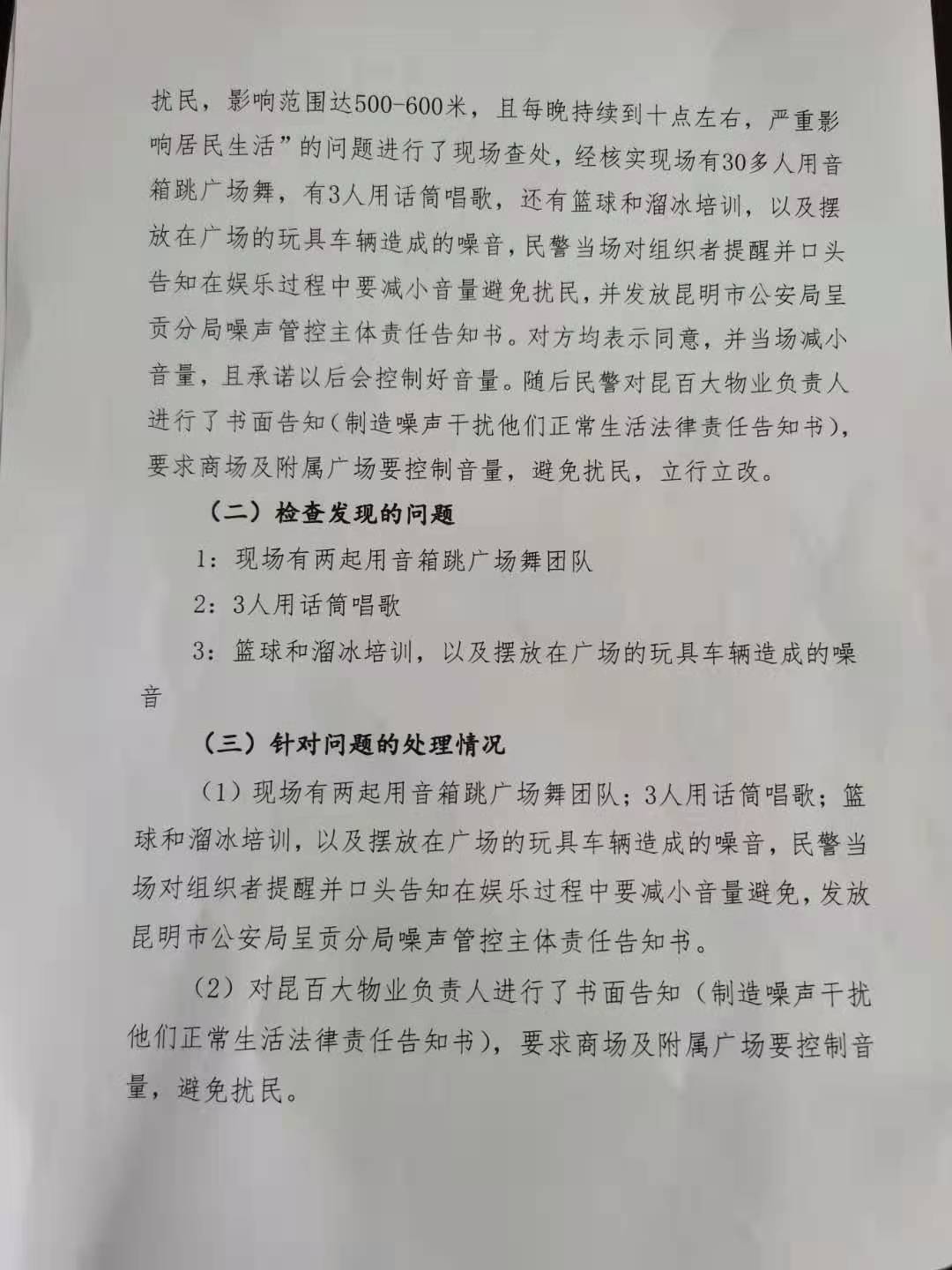 扰民，影响范围达500-600米，且每晚持续到十点左右，严重影响居民生活”的问题进行了现场查处，经核实现场有30多人用音箱跳广场舞，有3人用话筒唱歌，还有篮球和溜冰培训，以及摆放在广场的玩具车辆造成的噪音，民警当场对组织者提醒并口头告知在娱乐过程中要减小音量避免扰民，并发放昆明市公安局呈贡分局噪声管控主体责任告知书。对方均表示同意，并当场减小音量，且承诺以后会控制好音量。随后民警对昆百大物业负责人进行了书面告知（制造噪声干扰他们正常生活法律责任告知书），要求商场及附属广场要控制音量，避免扰民，立行立改。

（二）检查发现的问题

1：现场有两起用音箱跳广场舞团队

2：3人用话筒唱歌

3：篮球和溜冰培训，以及摆放在广场的玩具车辆造成的噪音

（三）针对问题的处理情况

（1）现场有两起用音箱跳广场舞团队；3人用话筒唱歌；篮球和溜冰培训，以及摆放在广场的玩具车辆造成的噪音，民警当场对组织者提醒并口头告知在娱乐过程中要减小音量避免，发放昆明市公安局呈贡分局噪声管控主体责任告知书。

（2）对昆百大物业负责人进行了书面告知（制造噪声干扰他们正常生活法律责任告知书），要求商场及附属广场要控制音量，避免扰民。